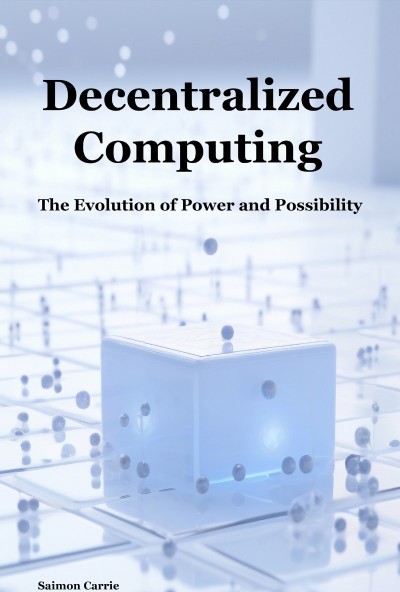 Decentralized Computing

The Evolution of Power and Possibility

Saimon Carrie